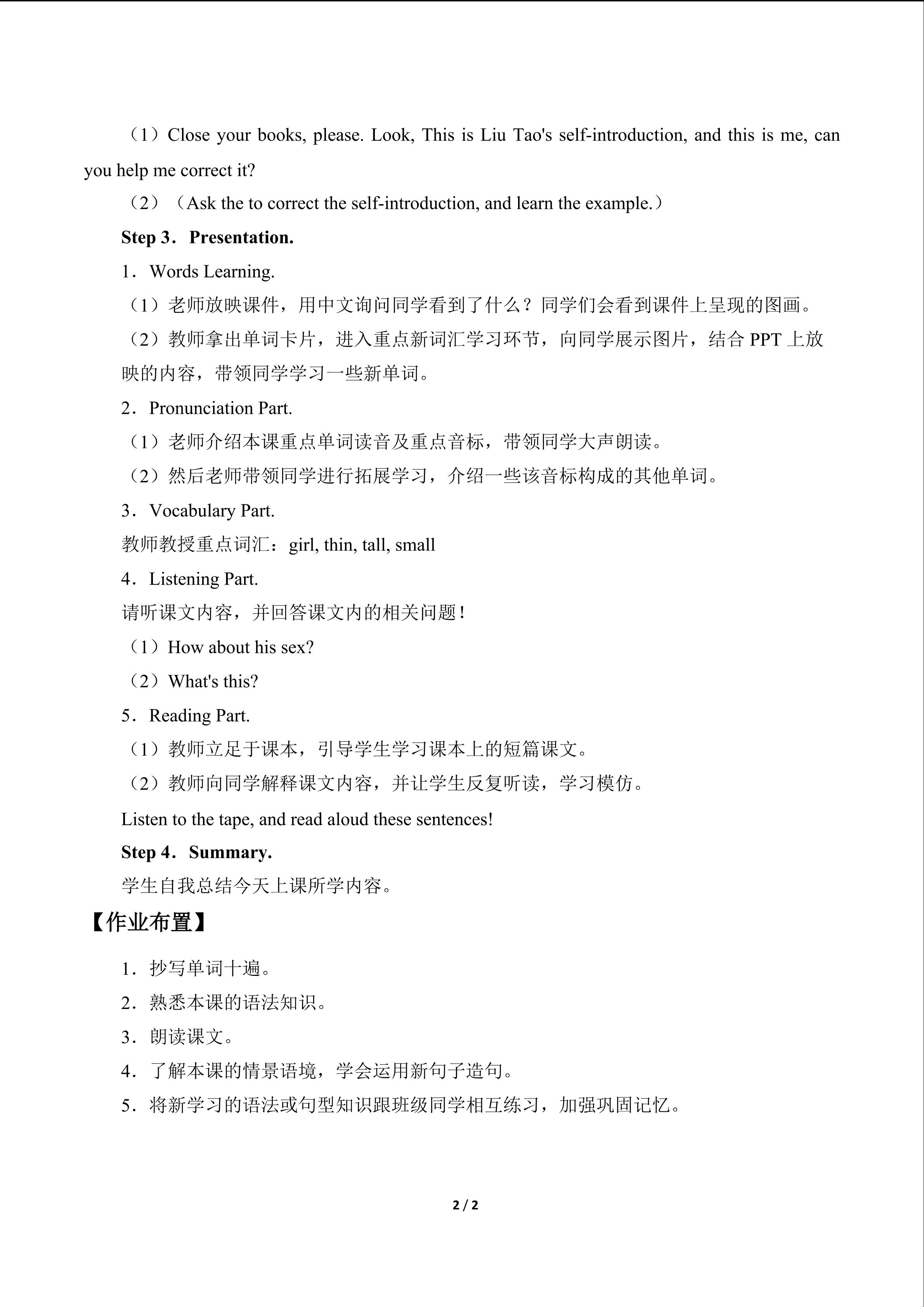 （1）Close your books, please. Look, This is Liu Tao's self-introduction, and this is me, can you help me correct it?

（2）（Ask the to correct the self-introduction, and learn the example.）

Step 3．Presentation.

1．Words Learning.

（1）老师放映课件，用中文询问同学看到了什么？同学们会看到课件上呈现的图画。

（2）教师拿出单词卡片，进入重点新词汇学习环节，向同学展示图片，结合PPT上放映的内容，带领同学学习一些新单词。

2．Pronunciation Part.

（1）老师介绍本课重点单词读音及重点音标，带领同学大声朗读。

（2）然后老师带领同学进行拓展学习，介绍一些该音标构成的其他单词。

3．Vocabulary Part.

教师教授重点词汇：girl, thin, tall, small

4．Listening Part.

请听课文内容，并回答课文内的相关问题！

（1）How about his sex?

（2）What's this?

5．Reading Part.

（1）教师立足于课本，引导学生学习课本上的短篇课文。

（2）教师向同学解释课文内容，并让学生反复听读，学习模仿。

Listen to the tape, and read aloud these sentences!

Step 4．Summary.

学生自我总结今天上课所学内容。

【作业布置】

1．抄写单词十遍。

2．熟悉本课的语法知识。

3．朗读课文。

4．了解本课的情景语境，学会运用新句子造句。

5．将新学习的语法或句型知识跟班级同学相互练习，加强巩固记忆。

2 / 2